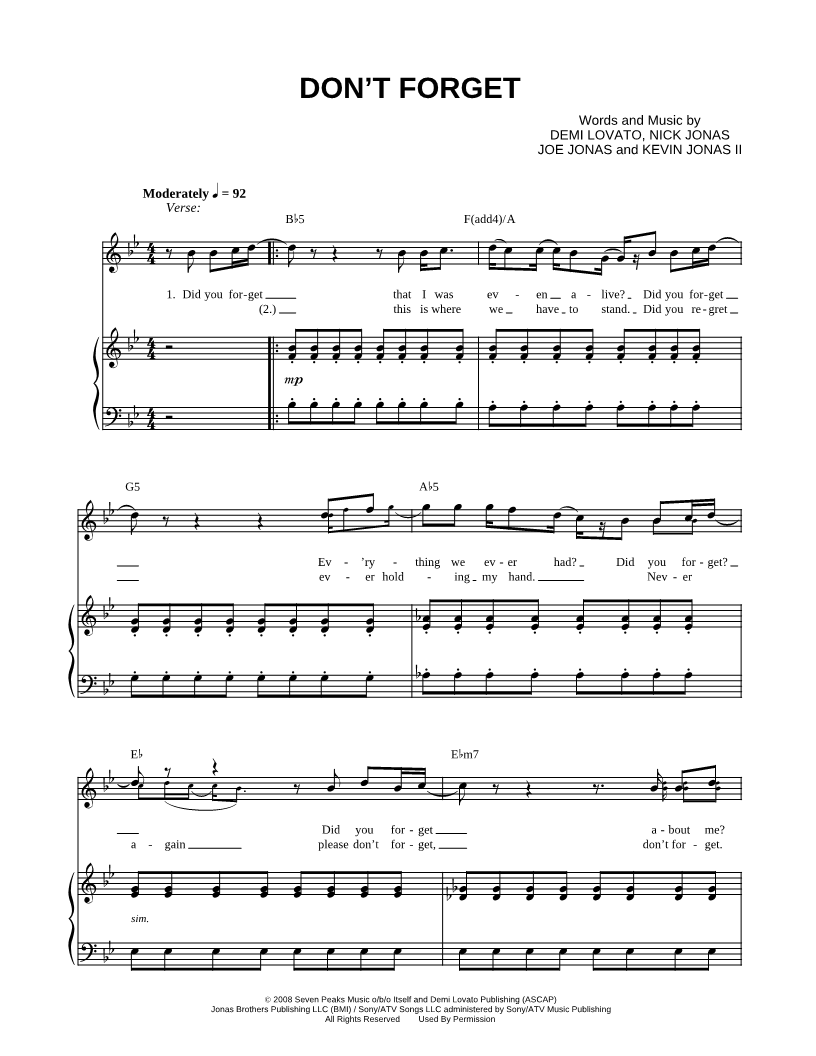 DON'T FORGET

Words and Music by
DEMI LOVATO, NICK JONAS
JOE JONAS and KEVIN JONAS II

Moderately ♩ = 92
Verse:

B♭5
F(add4)/A

1. Did you for-get ____ that I was ev - en _ a - live? _ Did you for-get _
(2.) ____ this is where we _ have _ to stand. _ Did you re-gret _

mp

G5
A♭5

____ Ev - 'ry - thing we ev - er had? _ Did you for-get? _
____ ev - er hold - ing _ my hand. ____ Nev - er

E♭
E♭m7

____ Did you for - get ____ a - bout me?
a - gain ____ please don't for - get, ____ don't for - get.

sim.

© 2008 Seven Peaks Music o/b/o Itself and Demi Lovato Publishing (ASCAP)
Jonas Brothers Publishing LLC (BMI) / Sony/ATV Songs LLC administered by Sony/ATV Music Publishing
All Rights Reserved Used By Permission